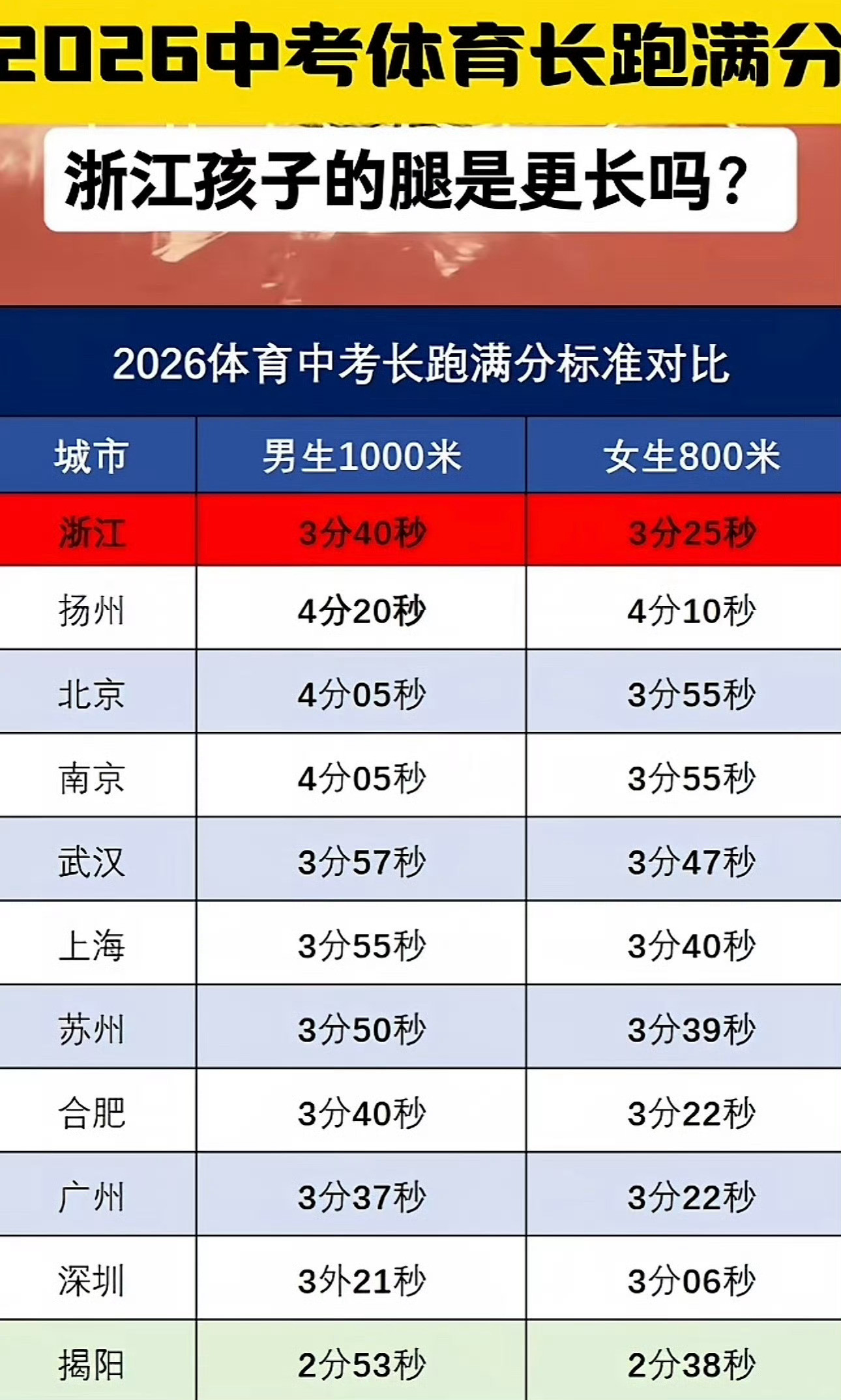 2026中考体育长跑满分

浙江孩子的腿是更长吗？

2026体育中考长跑满分标准对比

| 城市 | 男生1000米 | 女生800米 |
|---|---|---|
| 浙江 | 3分40秒 | 3分25秒 |
| 扬州 | 4分20秒 | 4分10秒 |
| 北京 | 4分05秒 | 3分55秒 |
| 南京 | 4分05秒 | 3分55秒 |
| 武汉 | 3分57秒 | 3分47秒 |
| 上海 | 3分55秒 | 3分40秒 |
| 苏州 | 3分50秒 | 3分39秒 |
| 合肥 | 3分40秒 | 3分22秒 |
| 广州 | 3分37秒 | 3分22秒 |
| 深圳 | 3外21秒 | 3分06秒 |
| 揭阳 | 2分53秒 | 2分38秒 |